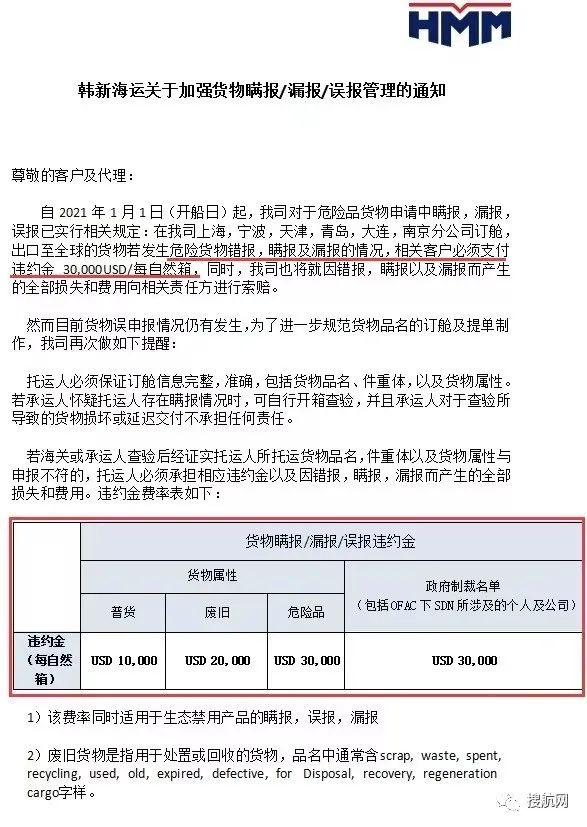 HMM

韩新海运关于加强货物瞒报/漏报/误报管理的通知

尊敬的客户及代理：

自 2021 年 1 月 1 日（开船日）起，我司对于危险品货物申请中瞒报，漏报，误报已实行相关规定：在我司上海，宁波，天津，青岛，大连，南京分公司订舱，出口至全球的货物若发生危险货物错报，瞒报及漏报的情况，相关客户必须支付违约金 30,000USD/每自然箱，同时，我司也将就因错报，瞒报以及漏报而产生的全部损失和费用向相关责任方进行索赔。

然而目前货物误申报情况仍有发生，为了进一步规范货物品名的订舱及提单制作，我司再次做如下提醒：

托运人必须保证订舱信息完整，准确，包括货物品名、件重体，以及货物属性。若承运人怀疑托运人存在瞒报情况时，可自行开箱查验，并且承运人对于查验所导致的货物损坏或延迟交付不承担任何责任。

若海关或承运人查验后经证实托运人所托运货物品名，件重体以及货物属性与申报不符的，托运人必须承担相应违约金以及因错报，瞒报，漏报而产生的全部损失和费用。违约金费率表如下：

| | 货物瞒报/漏报/误报违约金 | | | |
|---|---|---|---|---|
| | 货物属性 | | | 政府制裁名单（包括 OFAC 下 SDN 所涉及的个人及公司） |
| | 普货 | 废旧 | 危险品 | |
| 违约金（每自然箱） | USD 10,000 | USD 20,000 | USD 30,000 | USD 30,000 |

1）该费率同时适用于生态禁用产品的瞒报，误报，漏报

2）废旧货物是指用于处置或回收的货物，品名中通常含scrap, waste, spent, recycling, used, old, expired, defective, for Disposal, recovery, regeneration cargo字样。

搜航网